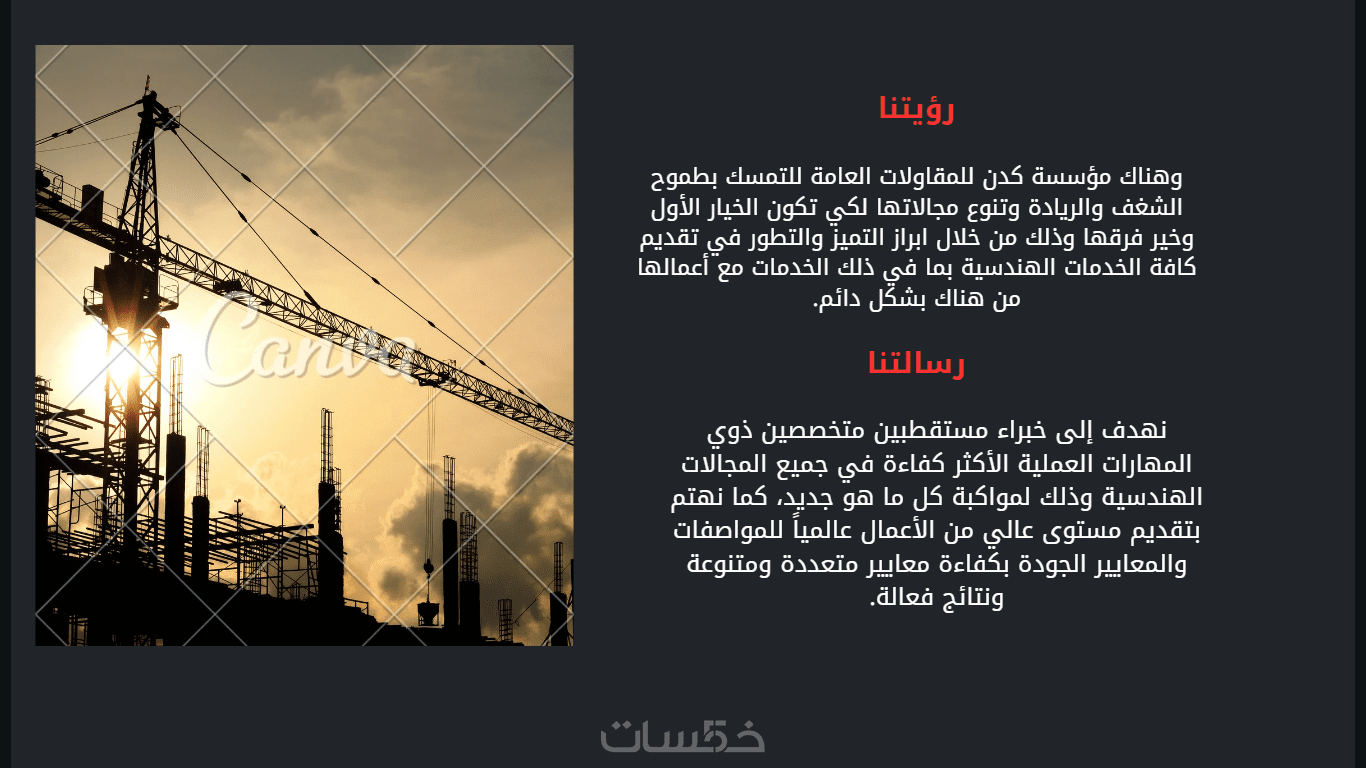 Canva

رؤيتنا

وهناك مؤسسة كدن للمقاولات العامة للتمسك بطموح الشغف والريادة وتنوع مجالاتها لكي تكون الخيار الأول وخير فرقها وذلك من خلال ابراز التميز والتطور في تقديم كافة الخدمات الهندسية بما في ذلك الخدمات مع أعمالها من هناك بشكل دائم.

رسالتنا

نهدف إلى خبراء مستقطبين متخصصين ذوي المهارات العملية الأكثر كفاءة في جميع المجالات الهندسية وذلك لمواكبة كل ما هو جديد، كما نهتم بتقديم مستوى عالي من الأعمال عالمياً للمواصفات والمعايير الجودة بكفاءة معايير متعددة ومتنوعة ونتائج فعالة.

خمسات